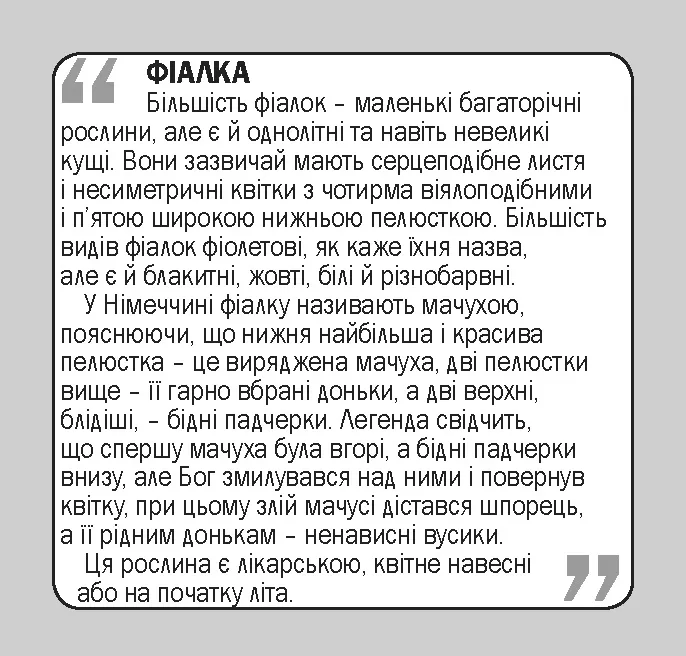 “ ФІАЛКА
Більшість фіалок – маленькі багаторічні рослини, але є й однолітні та навіть невеликі кущі. Вони зазвичай мають серцеподібне листя і несиметричні квітки з чотирма віялоподібними і п'ятою широкою нижньою пелюсткою. Більшість видів фіалок фіолетові, як каже їхня назва, але є й блакитні, жовті, білі й різнобарвні.

У Німеччині фіалку називають мачухою, пояснюючи, що нижня найбільша і красива пелюстка – це виряджена мачуха, дві пелюстки вище – її гарно вбрані доньки, а дві верхні, блідіші, – бідні падчерки. Легенда свідчить, що спершу мачуха була вгорі, а бідні падчерки внизу, але Бог змилувався над ними і повернув квітку, при цьому злій мачусі дістався шпорець, а її рідним донькам – ненависні вусики.

Ця рослина є лікарською, квітне навесні або на початку літа. ”